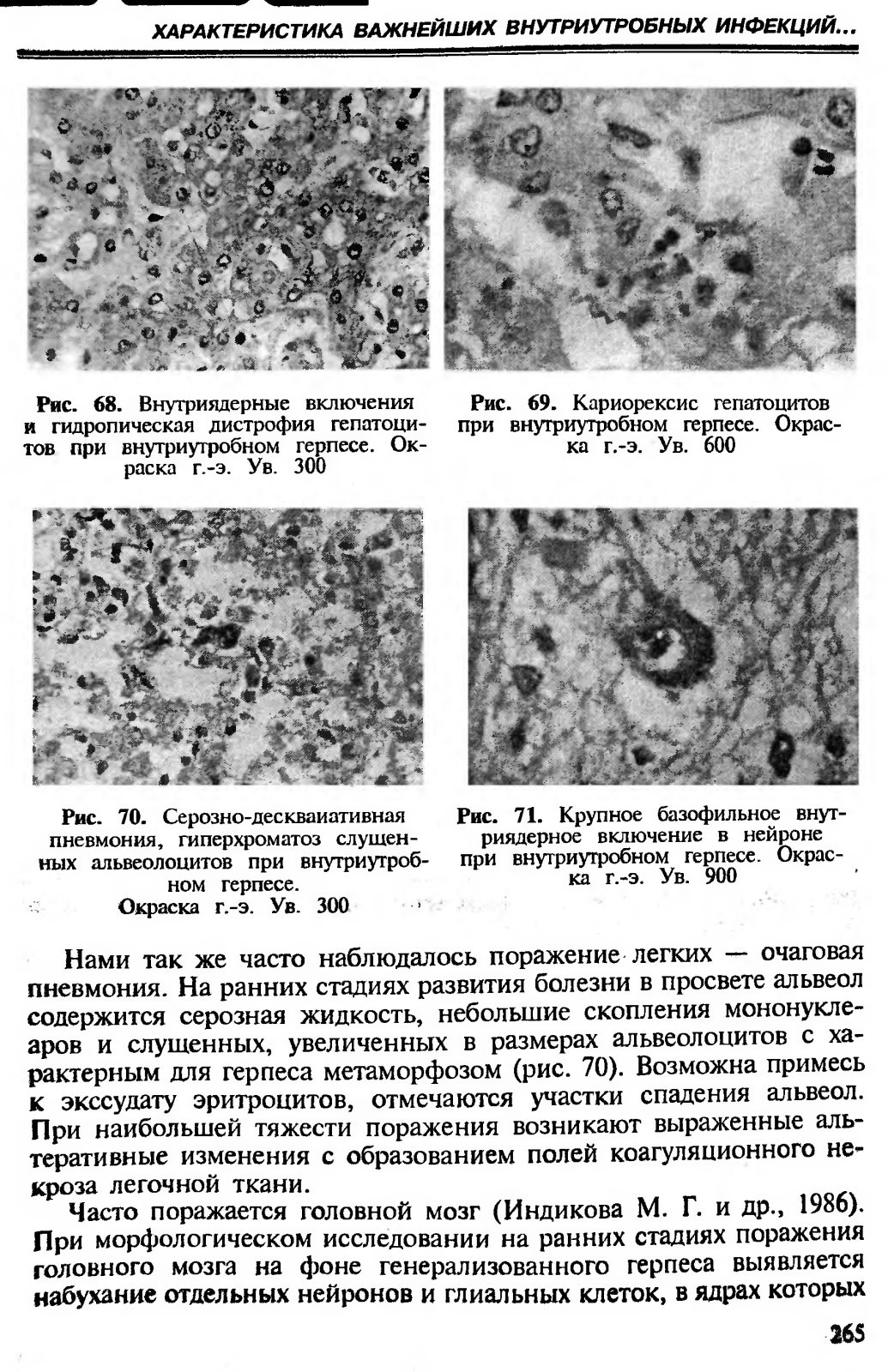 ХАРАКТЕРИСТИКА ВАЖНЕЙШИХ ВНУТРИУТРОБНЫХ ИНФЕКЦИЙ...

Рис. 68. Внутриядерные включения и гидропическая дистрофия гепатоцитов при внутриутробном герпесе. Окраска г.-э. Ув. 300

Рис. 69. Кариорексис гепатоцитов при внутриутробном герпесе. Окраска г.-э. Ув. 600

Рис. 70. Серозно-десквамативная пневмония, гиперхроматоз слущенных альвеолоцитов при внутриутробном герпесе. Окраска г.-э. Ув. 300

Рис. 71. Крупное базофильное внутриядерное включение в нейроне при внутриутробном герпесе. Окраска г.-э. Ув. 900

Нами так же часто наблюдалось поражение легких — очаговая пневмония. На ранних стадиях развития болезни в просвете альвеол содержится серозная жидкость, небольшие скопления мононуклеаров и слущенных, увеличенных в размерах альвеолоцитов с характерным для герпеса метаморфозом (рис. 70). Возможна примесь к экссудату эритроцитов, отмечаются участки спадения альвеол. При наибольшей тяжести поражения возникают выраженные альтеративные изменения с образованием полей коагуляционного некроза легочной ткани.

Часто поражается головной мозг (Индикова М. Г. и др., 1986). При морфологическом исследовании на ранних стадиях поражения головного мозга на фоне генерализованного герпеса выявляется набухание отдельных нейронов и глиальных клеток, в ядрах которых

265